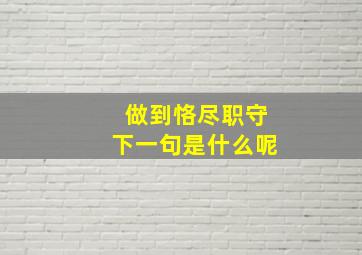 做到恪尽职守
下一句是什么呢